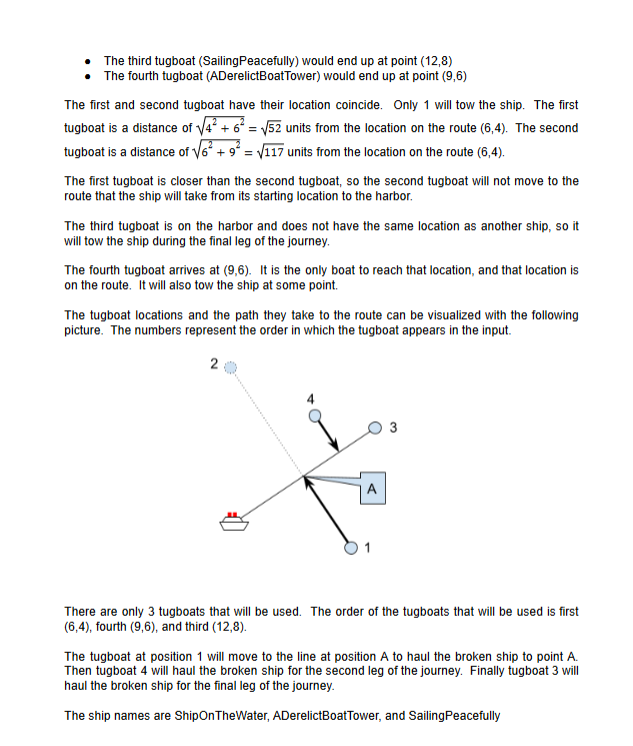 • The third tugboat (SailingPeacefully) would end up at point (12,8)
• The fourth tugboat (ADerelictBoatTower) would end up at point (9,6)

The first and second tugboat have their location coincide. Only 1 will tow the ship. The first tugboat is a distance of $\sqrt{4^2 + 6^2} = \sqrt{52}$ units from the location on the route (6,4). The second tugboat is a distance of $\sqrt{6^2 + 9^2} = \sqrt{117}$ units from the location on the route (6,4).

The first tugboat is closer than the second tugboat, so the second tugboat will not move to the route that the ship will take from its starting location to the harbor.

The third tugboat is on the harbor and does not have the same location as another ship, so it will tow the ship during the final leg of the journey.

The fourth tugboat arrives at (9,6). It is the only boat to reach that location, and that location is on the route. It will also tow the ship at some point.

The tugboat locations and the path they take to the route can be visualized with the following picture. The numbers represent the order in which the tugboat appears in the input.

2
4
3
A
1

There are only 3 tugboats that will be used. The order of the tugboats that will be used is first (6,4), fourth (9,6), and third (12,8).

The tugboat at position 1 will move to the line at position A to haul the broken ship to point A. Then tugboat 4 will haul the broken ship for the second leg of the journey. Finally tugboat 3 will haul the broken ship for the final leg of the journey.

The ship names are ShipOnTheWater, ADerelictBoatTower, and SailingPeacefully